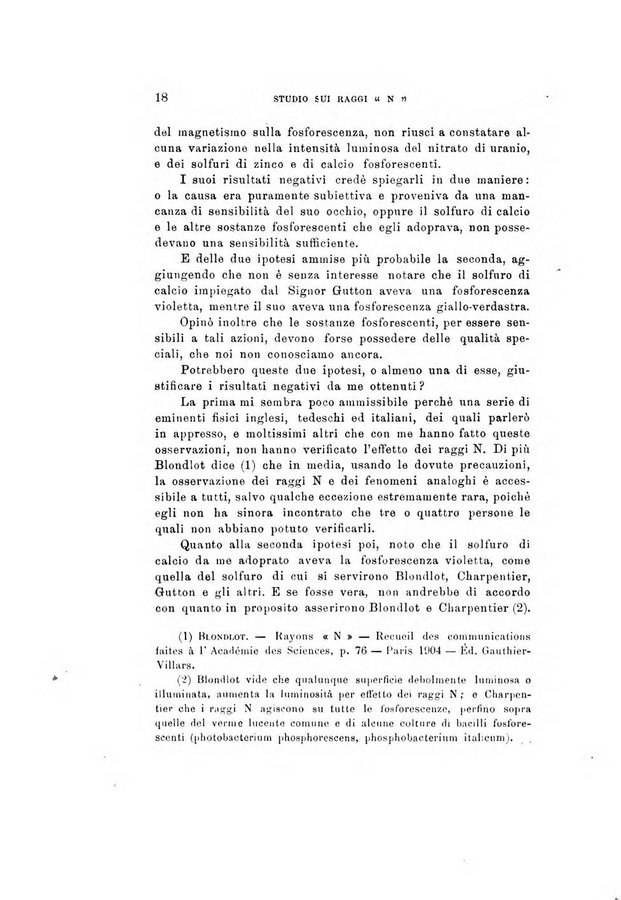 18 STUDIO SUI RAGGI « N »

del magnetismo sulla fosforescenza, non riuscì a constatare alcuna variazione nella intensità luminosa del nitrato di uranio, e dei solfuri di zinco e di calcio fosforescenti.

I suoi risultati negativi credè spiegarli in due maniere: o la causa era puramente subiettiva e proveniva da una mancanza di sensibilità del suo occhio, oppure il solfuro di calcio e le altre sostanze fosforescenti che egli adoprava, non possedevano una sensibilità sufficiente.

E delle due ipotesi ammise più probabile la seconda, aggiungendo che non è senza interesse notare che il solfuro di calcio impiegato dal Signor Gutton aveva una fosforescenza violetta, mentre il suo aveva una fosforescenza giallo-verdastra.

Opinò inoltre che le sostanze fosforescenti, per essere sensibili a tali azioni, devono forse possedere delle qualità speciali, che noi non conosciamo ancora.

Potrebbero queste due ipotesi, o almeno una di esse, giustificare i risultati negativi da me ottenuti?

La prima mi sembra poco ammissibile perchè una serie di eminenti fisici inglesi, tedeschi ed italiani, dei quali parlerò in appresso, e moltissimi altri che con me hanno fatto queste osservazioni, non hanno verificato l'effetto dei raggi N. Di più Blondlot dice (1) che in media, usando le dovute precauzioni, la osservazione dei raggi N e dei fenomeni analoghi è accessibile a tutti, salvo qualche eccezione estremamente rara, poichè egli non ha sinora incontrato che tre o quattro persone le quali non abbiano potuto verificarli.

Quanto alla seconda ipotesi poi, noto che il solfuro di calcio da me adoprato aveva la fosforescenza violetta, come quella del solfuro di cui si servirono Blondlot, Charpentier, Gutton e gli altri. E se fosse vera, non andrebbe di accordo con quanto in proposito asserirono Blondlot e Charpentier (2).

(1) Blondlot. — Rayons « N » — Recueil des communications faites à l'Académie des Sciences, p. 76 — Paris 1904 — Éd. Gauthier-Villars.

(2) Blondlot vide che qualunque superficie debolmente luminosa o illuminata, aumenta la luminosità per effetto dei raggi N; e Charpentier che i raggi N agiscono su tutte le fosforescenze, perfino sopra quelle del verme lucente comune e di alcune colture di bacilli fosforescenti (photobacterium phosphorescens, phosphobacterium italicum).